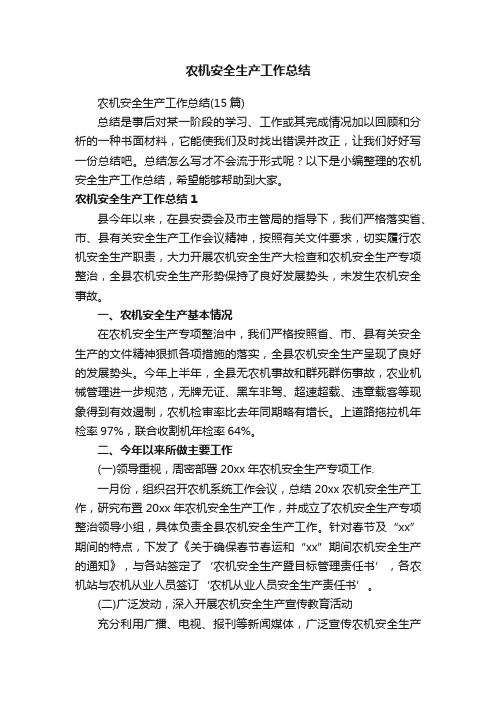 农机安全生产工作总结

农机安全生产工作总结(15 篇)

总结是事后对某一阶段的学习、工作或其完成情况加以回顾和分析的一种书面材料，它能使我们及时找出错误并改正，让我们好好写一份总结吧。总结怎么写才不会流于形式呢？以下是小编整理的农机安全生产工作总结，希望能够帮助到大家。

农机安全生产工作总结 1

县今年以来，在县安委会及市主管局的指导下，我们严格落实省、市、县有关安全生产工作会议精神，按照有关文件要求，切实履行农机安全生产职责，大力开展农机安全生产大检查和农机安全生产专项整治，全县农机安全生产形势保持了良好发展势头，未发生农机安全事故。

一、农机安全生产基本情况

在农机安全生产专项整治中，我们严格按照省、市、县有关安全生产的文件精神狠抓各项措施的落实，全县农机安全生产呈现了良好的发展势头。今年上半年，全县无农机事故和群死群伤事故，农业机械管理进一步规范，无牌无证、黑车非驾、超速超载、违章载客等现象得到有效遏制，农机检审率比去年同期略有增长。上道路拖拉机年检率 97%，联合收割机年检率 64%。

二、今年以来所做主要工作

(一)领导重视，周密部署 20xx 年农机安全生产专项工作.

一月份，组织召开农机系统工作会议，总结 20xx 农机安全生产工作，研究布置 20xx 年农机安全生产工作，并成立了农机安全生产专项整治领导小组，具体负责全县农机安全生产工作。针对春节及“xx”期间的特点，下发了《关于确保春节春运和“xx”期间农机安全生产的通知》，与各站签定了‘农机安全生产暨目标管理责任书’，各农机站与农机从业人员签订‘农机从业人员安全生产责任书’。

(二)广泛发动，深入开展农机安全生产宣传教育活动

充分利用广播、电视、报刊等新闻媒体，广泛宣传农机安全生产